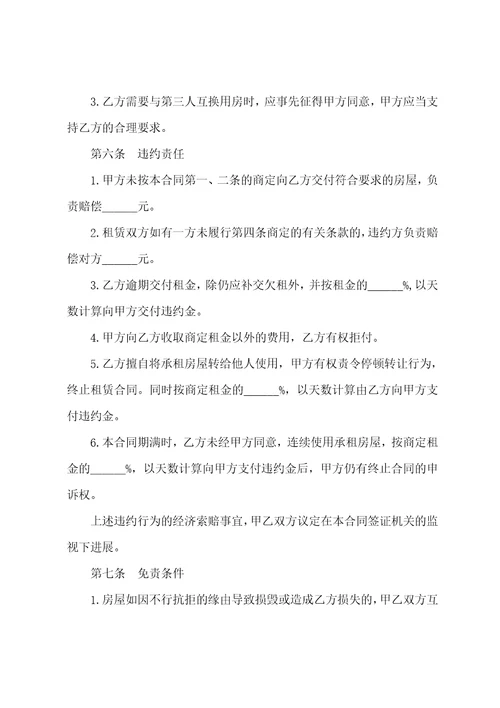 3. 乙方需要与第三人互换用房时，应事先征得甲方同意，甲方应当支持乙方的合理要求。

第六条　违约责任

1. 甲方未按本合同第一、二条的商定向乙方交付符合要求的房屋，负责赔偿______元。

2. 租赁双方如有一方未履行第四条商定的有关条款的，违约方负责赔偿对方______元。

3. 乙方逾期交付租金，除仍应补交欠租外，并按租金的______%，以天数计算向甲方交付违约金。

4. 甲方向乙方收取商定租金以外的费用，乙方有权拒付。

5. 乙方擅自将承租房屋转给他人使用，甲方有权责令停顿转让行为，终止租赁合同。同时按商定租金的______%，以天数计算由乙方向甲方支付违约金。

6. 本合同期满时，乙方未经甲方同意，连续使用承租房屋，按商定租金的______%，以天数计算向甲方支付违约金后，甲方仍有终止合同的申诉权。

上述违约行为的经济索赔事宜，甲乙双方议定在本合同签证机关的监视下进展。

第七条　免责条件

1. 房屋如因不行抗拒的缘由导致损毁或造成乙方损失的，甲乙双方互